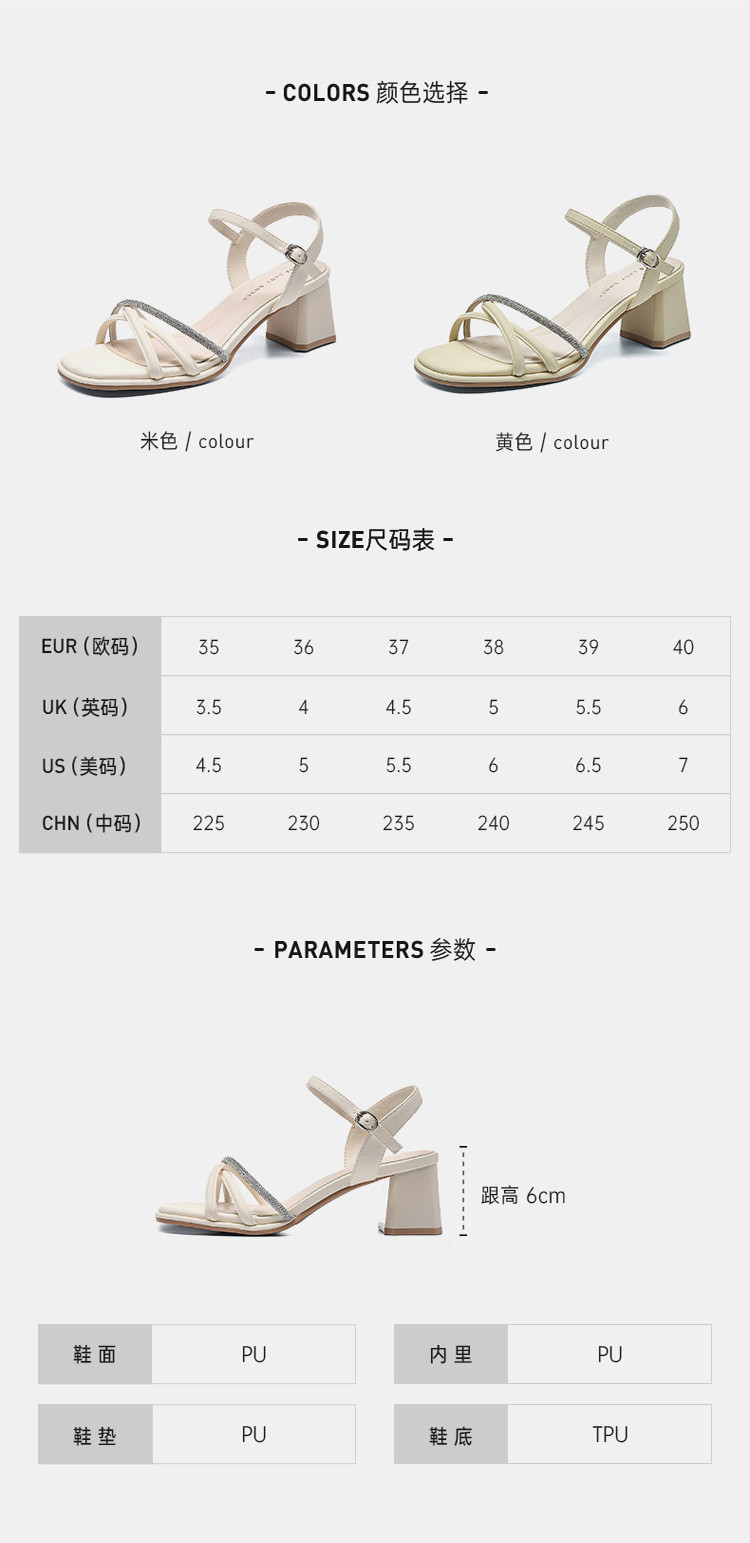 - COLORS 颜色选择 -

米色 / colour

黄色 / colour

- SIZE尺码表 -

| EUR (欧码) | 35 | 36 | 37 | 38 | 39 | 40 |
|---|---|---|---|---|---|---|
| UK (英码) | 3.5 | 4 | 4.5 | 5 | 5.5 | 6 |
| US (美码) | 4.5 | 5 | 5.5 | 6 | 6.5 | 7 |
| CHN (中码) | 225 | 230 | 235 | 240 | 245 | 250 |

- PARAMETERS 参数 -

跟高 6cm

鞋面 PU

鞋垫 PU

内里 PU

鞋底 TPU